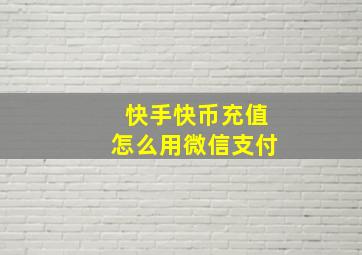 快手快币充值
怎么用微信支付